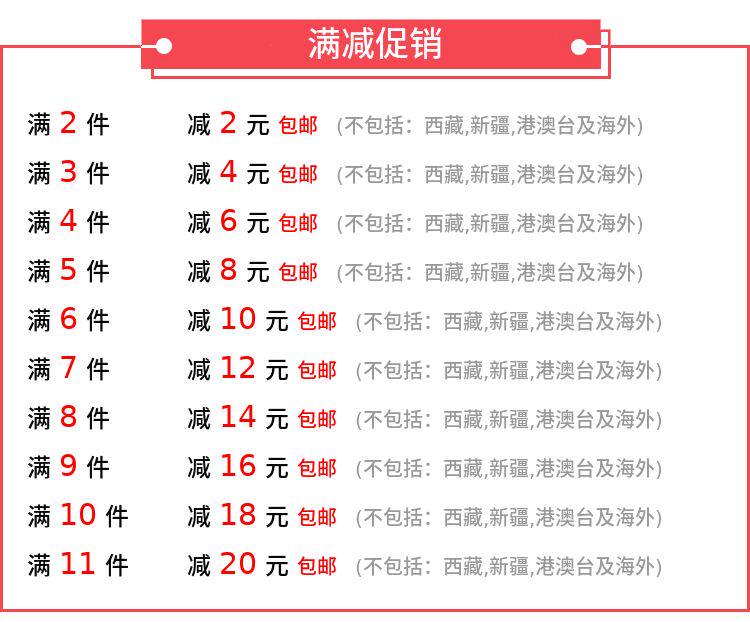 满减促销

满2件 减2元 包邮 (不包括:西藏,新疆,港澳台及海外)

满3件 减4元 包邮 (不包括:西藏,新疆,港澳台及海外)

满4件 减6元 包邮 (不包括:西藏,新疆,港澳台及海外)

满5件 减8元 包邮 (不包括:西藏,新疆,港澳台及海外)

满6件 减10元 包邮 (不包括:西藏,新疆,港澳台及海外)

满7件 减12元 包邮 (不包括:西藏,新疆,港澳台及海外)

满8件 减14元 包邮 (不包括:西藏,新疆,港澳台及海外)

满9件 减16元 包邮 (不包括:西藏,新疆,港澳台及海外)

满10件 减18元 包邮 (不包括:西藏,新疆,港澳台及海外)

满11件 减20元 包邮 (不包括:西藏,新疆,港澳台及海外)